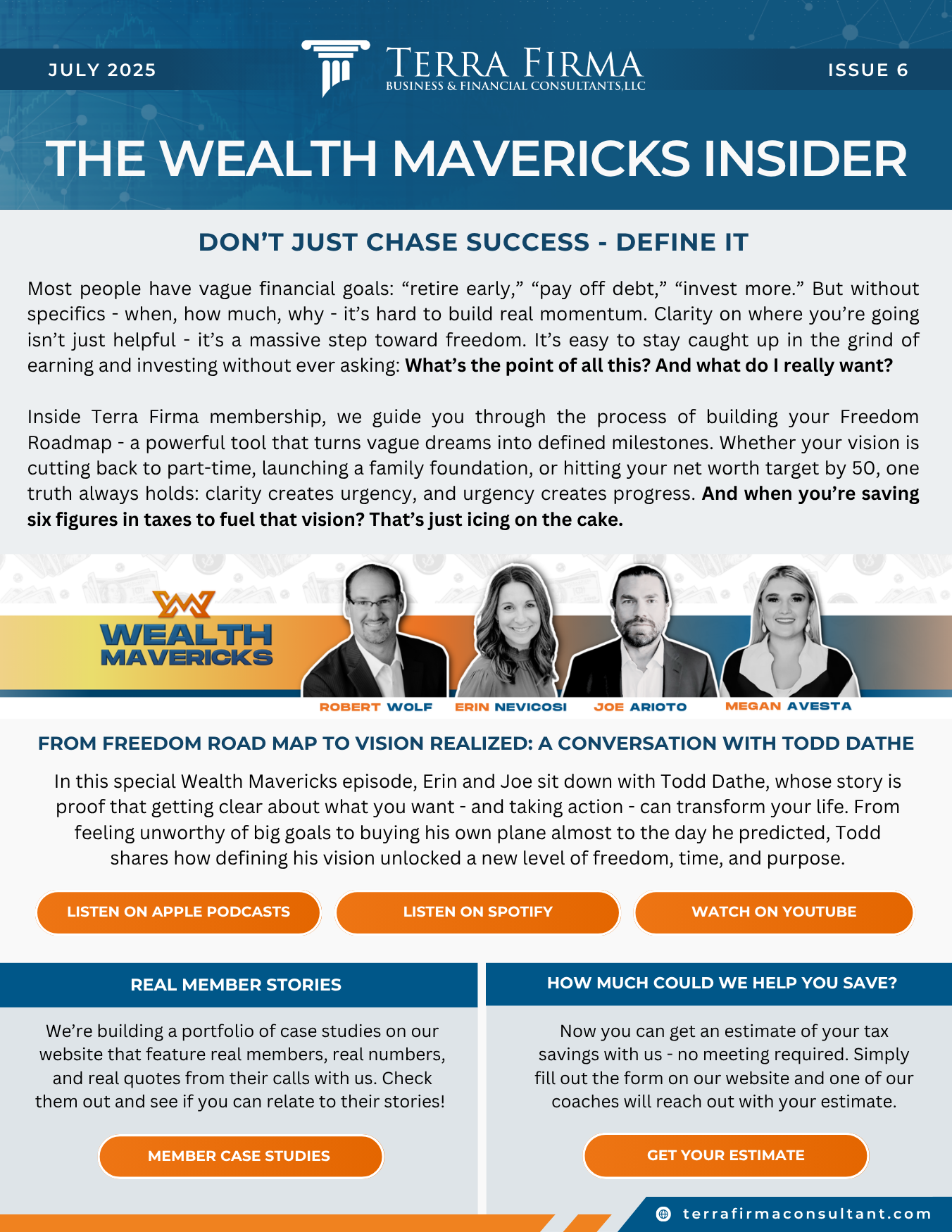 JULY 2025

TERRA FIRMA
BUSINESS & FINANCIAL CONSULTANTS,LLC

ISSUE 6

THE WEALTH MAVERICKS INSIDER

DON'T JUST CHASE SUCCESS - DEFINE IT

Most people have vague financial goals: "retire early," "pay off debt," "invest more." But without specifics - when, how much, why - it's hard to build real momentum. Clarity on where you're going isn't just helpful - it's a massive step toward freedom. It's easy to stay caught up in the grind of earning and investing without ever asking: What's the point of all this? And what do I really want?

Inside Terra Firma membership, we guide you through the process of building your Freedom Roadmap - a powerful tool that turns vague dreams into defined milestones. Whether your vision is cutting back to part-time, launching a family foundation, or hitting your net worth target by 50, one truth always holds: clarity creates urgency, and urgency creates progress. And when you're saving six figures in taxes to fuel that vision? That's just icing on the cake.

WEALTH MAVERICKS

ROBERT WOLF
ERIN NEVICOSI
JOE ARIOTO
MEGAN AVESTA

FROM FREEDOM ROAD MAP TO VISION REALIZED: A CONVERSATION WITH TODD DATHE

In this special Wealth Mavericks episode, Erin and Joe sit down with Todd Dathe, whose story is proof that getting clear about what you want - and taking action - can transform your life. From feeling unworthy of big goals to buying his own plane almost to the day he predicted, Todd shares how defining his vision unlocked a new level of freedom, time, and purpose.

LISTEN ON APPLE PODCASTS
LISTEN ON SPOTIFY
WATCH ON YOUTUBE

REAL MEMBER STORIES

We're building a portfolio of case studies on our website that feature real members, real numbers, and real quotes from their calls with us. Check them out and see if you can relate to their stories!

MEMBER CASE STUDIES

HOW MUCH COULD WE HELP YOU SAVE?

Now you can get an estimate of your tax savings with us - no meeting required. Simply fill out the form on our website and one of our coaches will reach out with your estimate.

GET YOUR ESTIMATE

terrafirmaconsultant.com